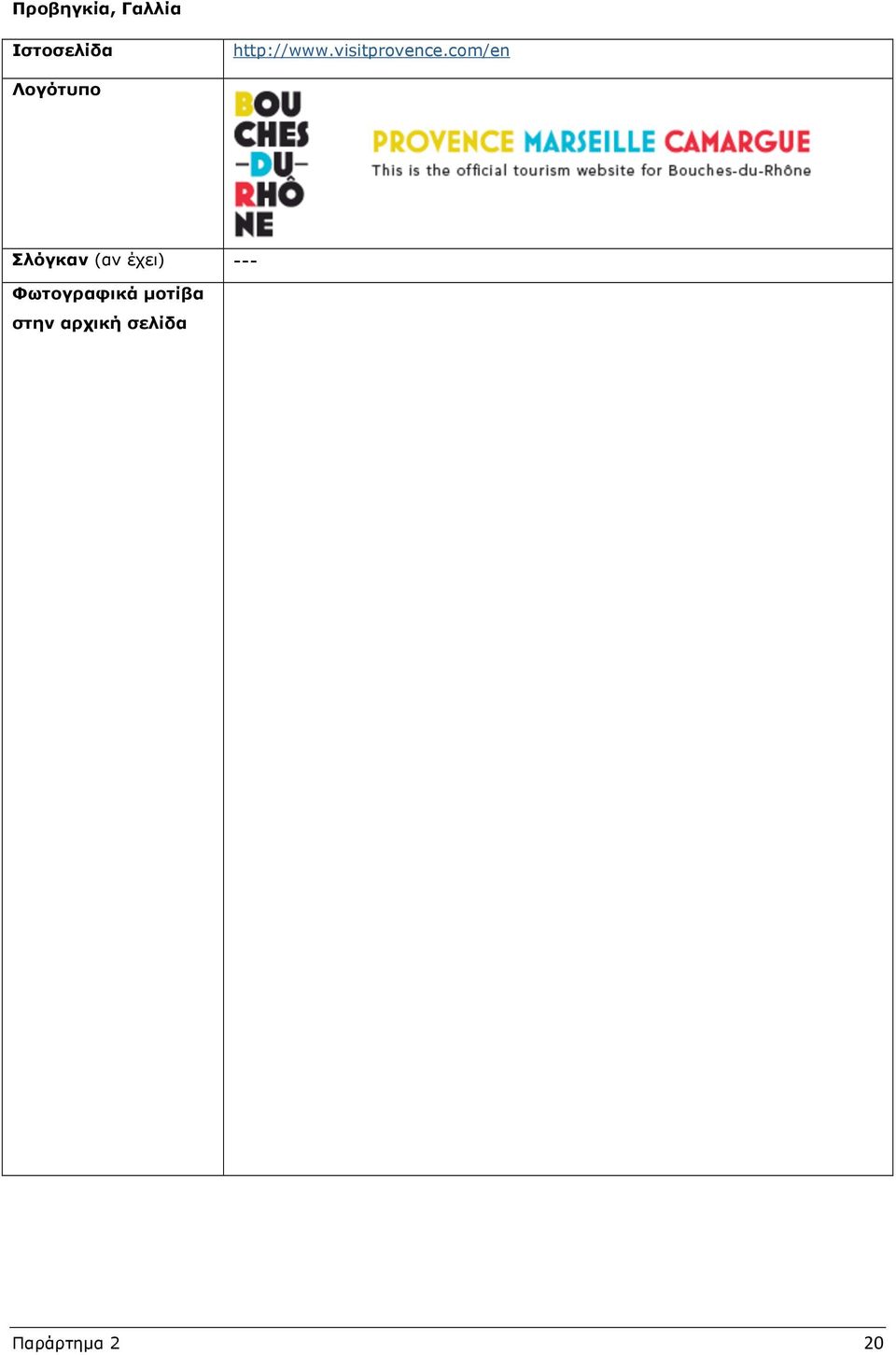 Προβηγκία, Γαλλία

| Ιστοσελίδα | http://www.visitprovence.com/en |
|---|---|
| Λογότυπο | BOU CHES -DU- RHÔ NE PROVENCE MARSEILLE CAMARGUE This is the official tourism website for Bouches-du-Rhône |
| Σλόγκαν (αν έχει) | --- |
| Φωτογραφικά μοτίβα στην αρχική σελίδα | |

Παράρτημα 2 20